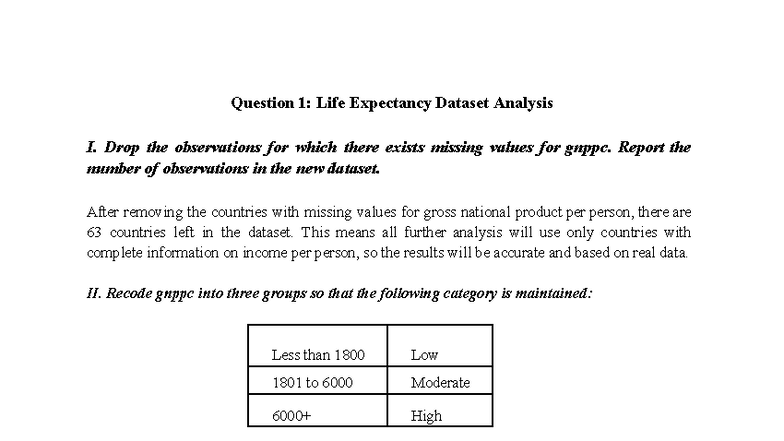 Question 1: Life Expectancy Dataset Analysis

I. Drop the observations for which there exists missing values for gnppc. Report the number of observations in the new dataset.

After removing the countries with missing values for gross national product per person, there are 63 countries left in the dataset. This means all further analysis will use only countries with complete information on income per person, so the results will be accurate and based on real data.

II. Recode gnppc into three groups so that the following category is maintained:

| Less than 1800 | Low |
|---|---|
| 1801 to 6000 | Moderate |
| 6000+ | High |